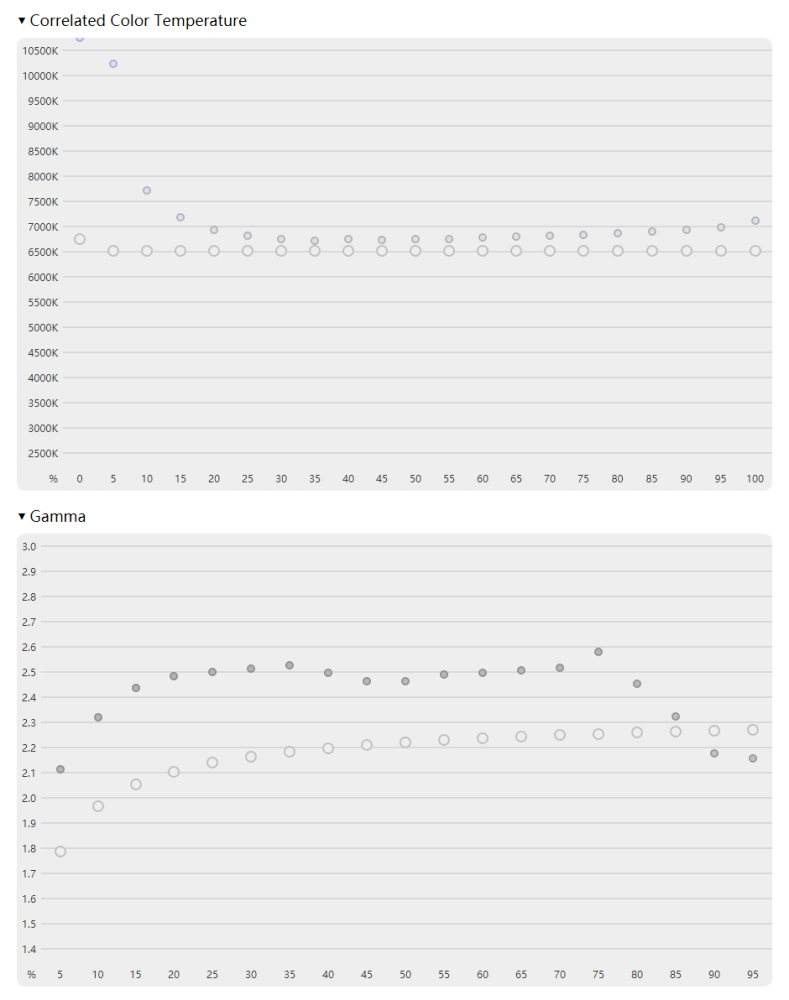 ▾ Correlated Color Temperature

10500K
10000K
9500K
9000K
8500K
8000K
7500K
7000K
6500K
6000K
5500K
5000K
4500K
4000K
3500K
3000K
2500K

% 0 5 10 15 20 25 30 35 40 45 50 55 60 65 70 75 80 85 90 95 100

▾ Gamma

3.0
2.9
2.8
2.7
2.6
2.5
2.4
2.3
2.2
2.1
2.0
1.9
1.8
1.7
1.6
1.5
1.4

% 5 10 15 20 25 30 35 40 45 50 55 60 65 70 75 80 85 90 95